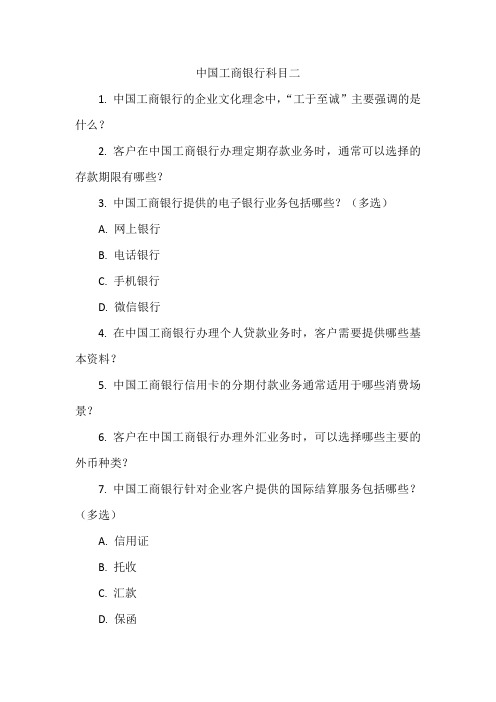 中国工商银行科目二

1. 中国工商银行的企业文化理念中，“工于至诚”主要强调的是什么？

2. 客户在中国工商银行办理定期存款业务时，通常可以选择的存款期限有哪些？

3. 中国工商银行提供的电子银行业务包括哪些？（多选）

A. 网上银行

B. 电话银行

C. 手机银行

D. 微信银行

4. 在中国工商银行办理个人贷款业务时，客户需要提供哪些基本资料？

5. 中国工商银行信用卡的分期付款业务通常适用于哪些消费场景？

6. 客户在中国工商银行办理外汇业务时，可以选择哪些主要的外币种类？

7. 中国工商银行针对企业客户提供的国际结算服务包括哪些？（多选）

A. 信用证

B. 托收

C. 汇款

D. 保函